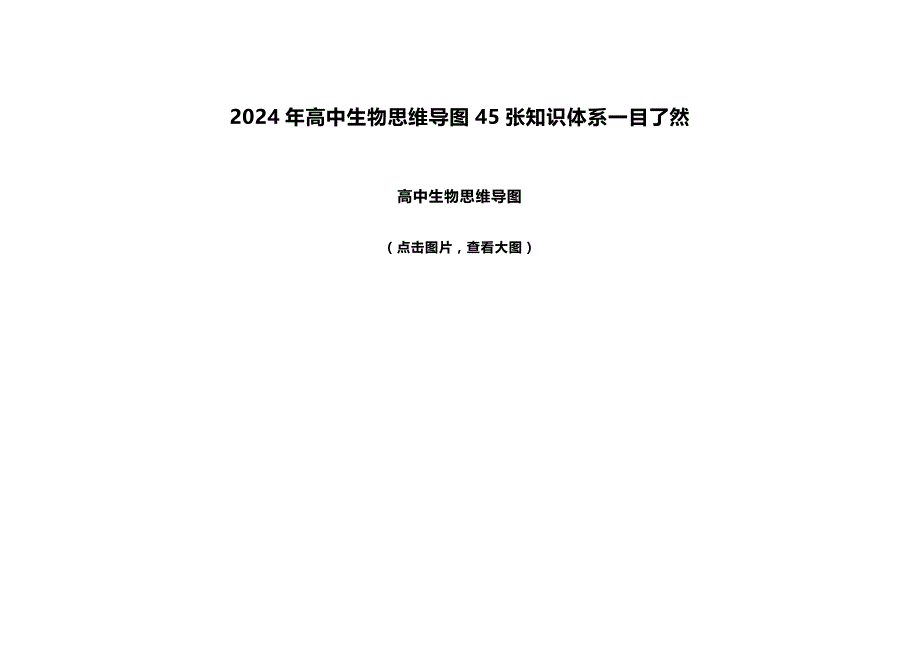 2024年高中生物思维导图45张知识体系一目了然

高中生物思维导图

（点击图片，查看大图）